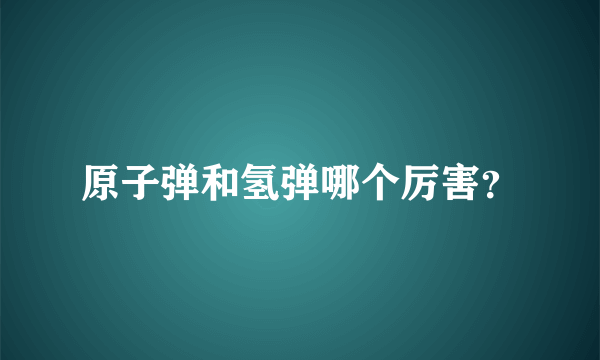 原子弹和氢弹哪个厉害?